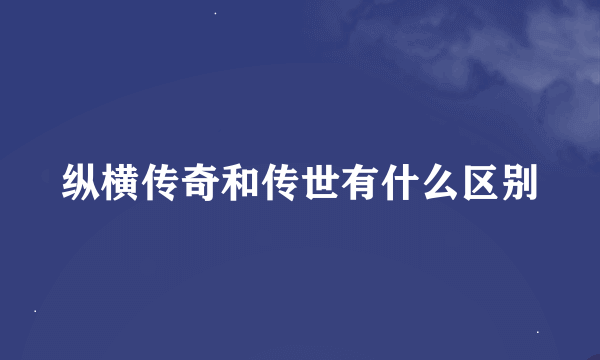 纵横传奇和传世有什么区别